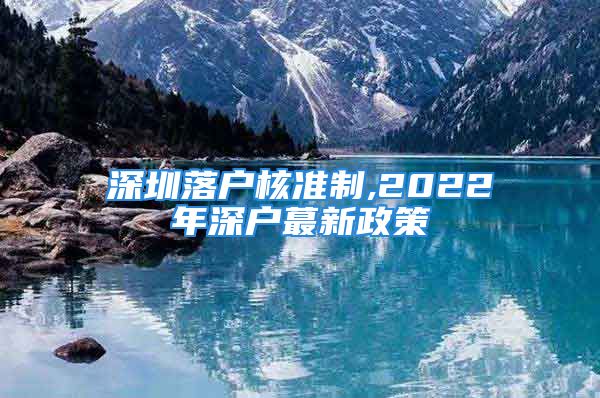 深圳落户核准制,2022年深户蕞新政策